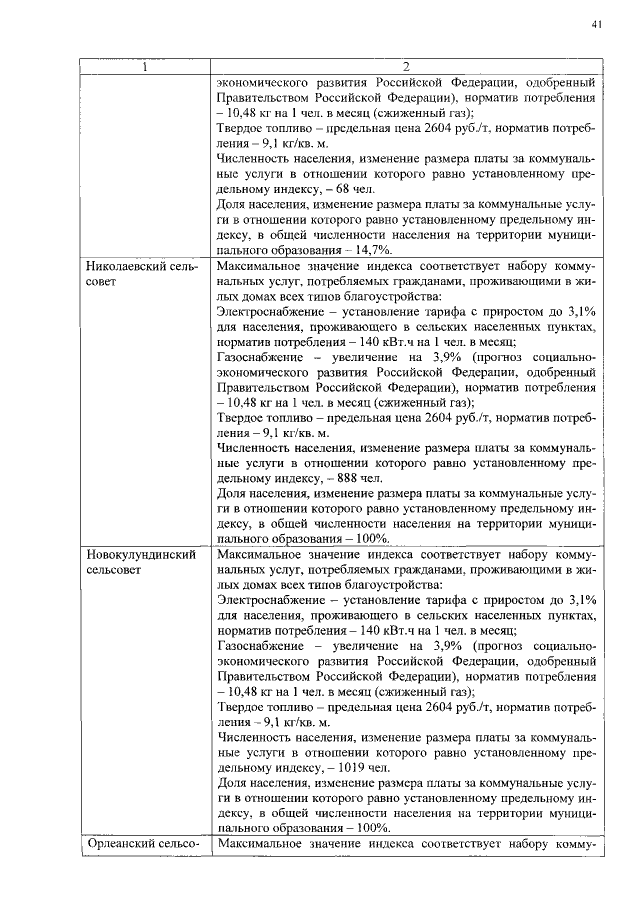 41

| 1 | 2 |
|---|---|
| | экономического развития Российской Федерации, одобренный Правительством Российской Федерации), норматив потребления – 10,48 кг на 1 чел. в месяц (сжиженный газ); Твердое топливо – предельная цена 2604 руб./т, норматив потребления – 9,1 кг/кв. м. Численность населения, изменение размера платы за коммунальные услуги в отношении которого равно установленному предельному индексу, – 68 чел. Доля населения, изменение размера платы за коммунальные услуги в отношении которого равно установленному предельному индексу, в общей численности населения на территории муниципального образования – 14,7%. |
| Николаевский сельсовет | Максимальное значение индекса соответствует набору коммунальных услуг, потребляемых гражданами, проживающими в жилых домах всех типов благоустройства: Электроснабжение – установление тарифа с приростом до 3,1% для населения, проживающего в сельских населенных пунктах, норматив потребления – 140 кВт.ч на 1 чел. в месяц; Газоснабжение – увеличение на 3,9% (прогноз социально-экономического развития Российской Федерации, одобренный Правительством Российской Федерации), норматив потребления – 10,48 кг на 1 чел. в месяц (сжиженный газ); Твердое топливо – предельная цена 2604 руб./т, норматив потребления – 9,1 кг/кв. м. Численность населения, изменение размера платы за коммунальные услуги в отношении которого равно установленному предельному индексу, – 888 чел. Доля населения, изменение размера платы за коммунальные услуги в отношении которого равно установленному предельному индексу, в общей численности населения на территории муниципального образования – 100%. |
| Новокулундинский сельсовет | Максимальное значение индекса соответствует набору коммунальных услуг, потребляемых гражданами, проживающими в жилых домах всех типов благоустройства: Электроснабжение – установление тарифа с приростом до 3,1% для населения, проживающего в сельских населенных пунктах, норматив потребления – 140 кВт.ч на 1 чел. в месяц; Газоснабжение – увеличение на 3,9% (прогноз социально-экономического развития Российской Федерации, одобренный Правительством Российской Федерации), норматив потребления – 10,48 кг на 1 чел. в месяц (сжиженный газ); Твердое топливо – предельная цена 2604 руб./т, норматив потребления – 9,1 кг/кв. м. Численность населения, изменение размера платы за коммунальные услуги в отношении которого равно установленному предельному индексу, – 1019 чел. Доля населения, изменение размера платы за коммунальные услуги в отношении которого равно установленному предельному индексу, в общей численности населения на территории муниципального образования – 100%. |
| Орлеанский сельсо- | Максимальное значение индекса соответствует набору комму- |